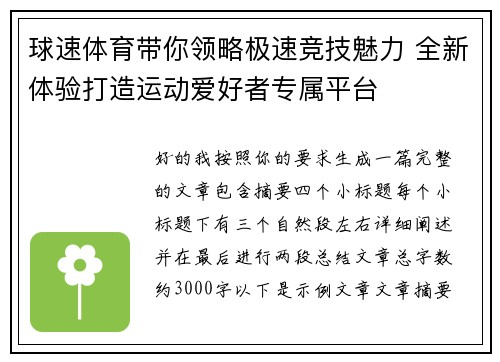 球速体育带你领略极速竞技魅力 全新体验打造运动爱好者专属平台

好的我按照你的要求生成一篇完整的文章包含摘要四个小标题每个小标题下有三个自然段左右详细阐述并在最后进行两段总结文章总字数约3000字以下是示例文章文章摘要